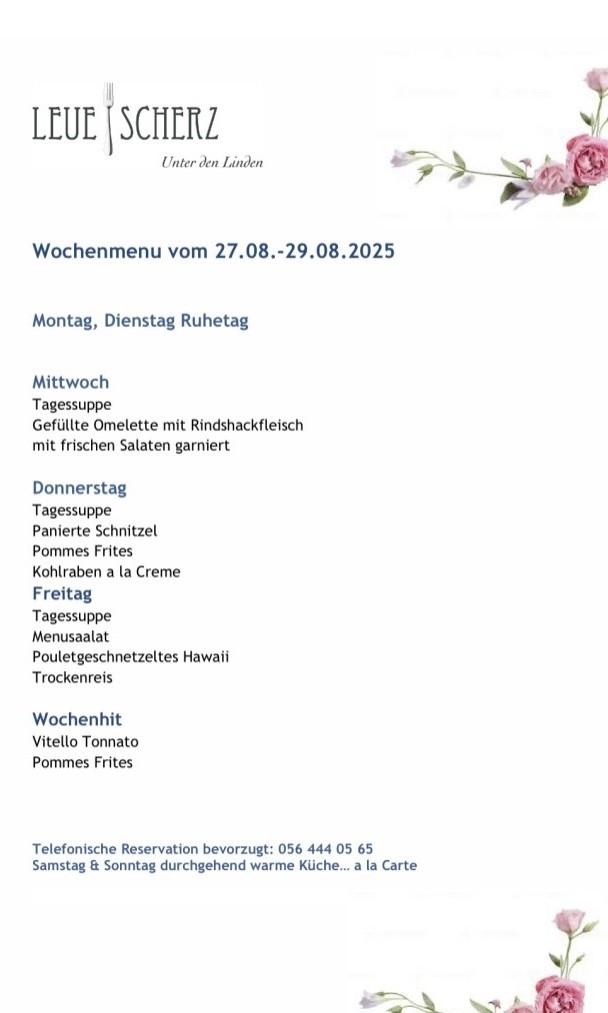 LEUE SCHERZ
Unter den Linden

Wochenmenu vom 27.08.-29.08.2025

Montag, Dienstag Ruhetag

Mittwoch
Tagessuppe
Gefüllte Omelette mit Rindshackfleisch
mit frischen Salaten garniert

Donnerstag
Tagessuppe
Panierte Schnitzel
Pommes Frites
Kohlraben a la Creme

Freitag
Tagessuppe
Menusaalat
Pouletgeschnetzeltes Hawaii
Trockenreis

Wochenhit
Vitello Tonnato
Pommes Frites

Telefonische Reservation bevorzugt: 056 444 05 65
Samstag & Sonntag durchgehend warme Küche... a la Carte